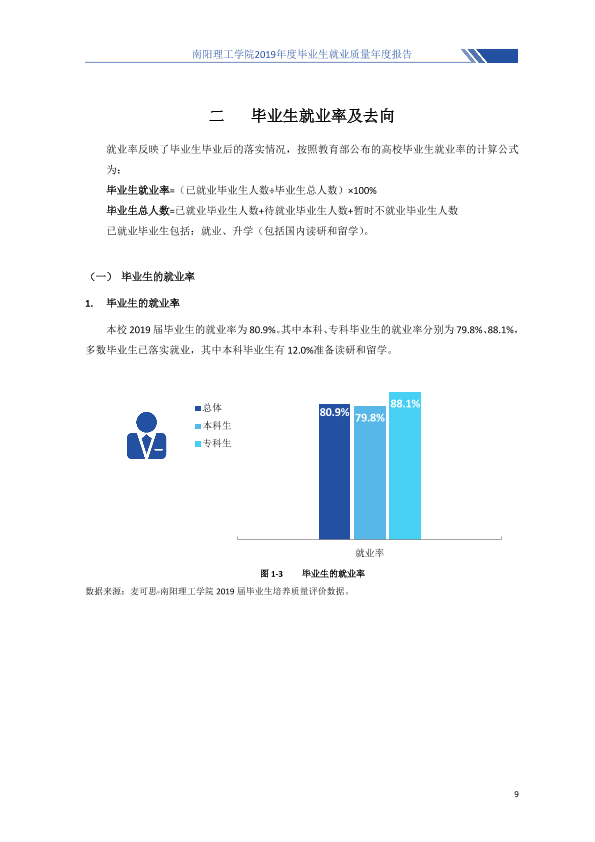 南阳理工学院2019年度毕业生就业质量年度报告

二 毕业生就业率及去向

就业率反映了毕业生毕业后的落实情况，按照教育部公布的高校毕业生就业率的计算公式为：

毕业生就业率=（已就业毕业生人数÷毕业生总人数）×100%

毕业生总人数=已就业毕业生人数+待就业毕业生人数+暂时不就业毕业生人数

已就业毕业生包括：就业、升学（包括国内读研和留学）。

（一） 毕业生的就业率

1. 毕业生的就业率

本校2019届毕业生的就业率为80.9%。其中本科、专科毕业生的就业率分别为79.8%、88.1%，多数毕业生已落实就业，其中本科毕业生有12.0%准备读研和留学。

总体
本科生
专科生

80.9%
79.8%
88.1%

就业率

图1-3 毕业生的就业率

数据来源：麦可思-南阳理工学院2019届毕业生培养质量评价数据。

9